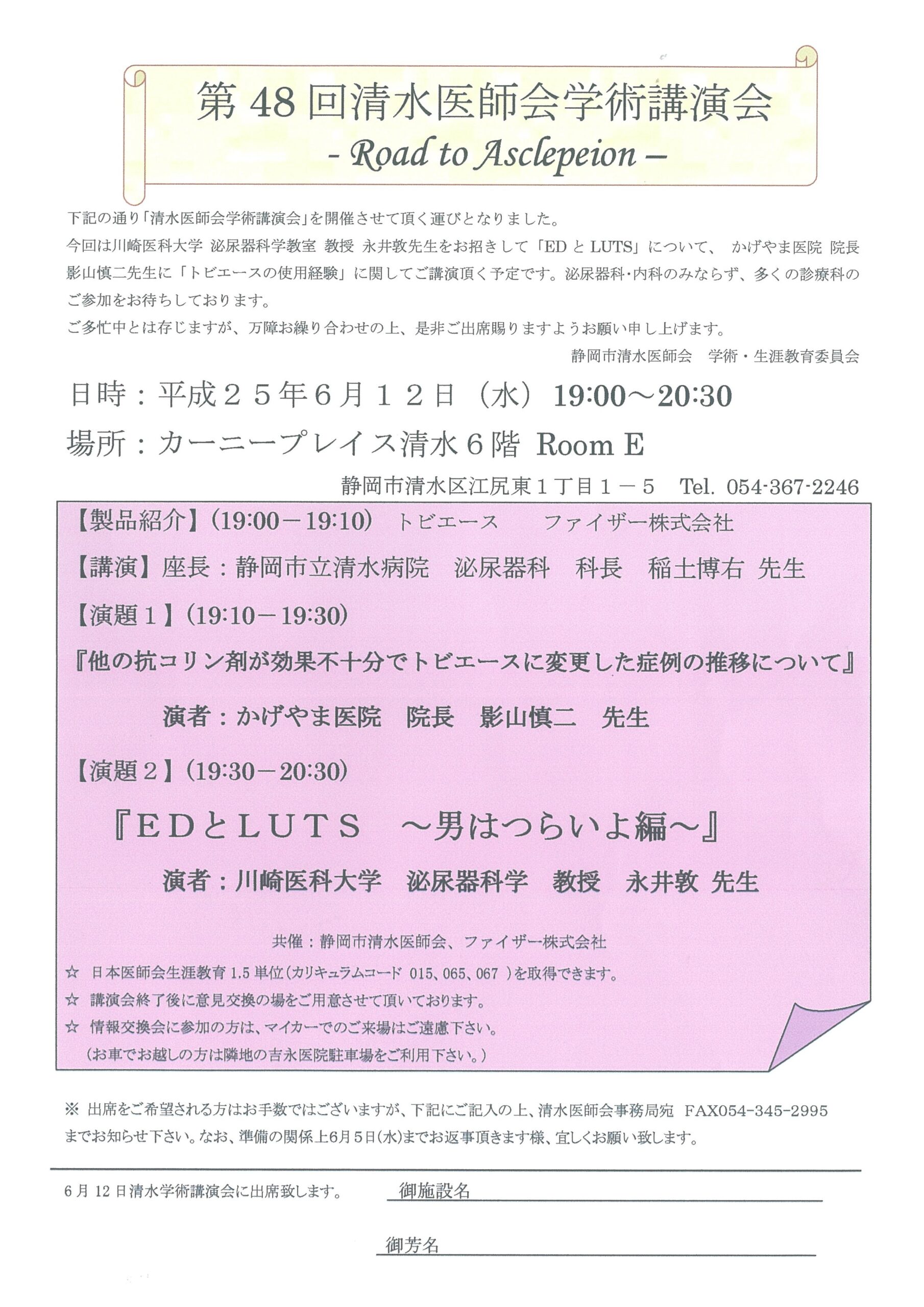 第 48 回清水医師会学術講演会
- Road to Asclepeion –

下記の通り「清水医師会学術講演会」を開催させて頂く運びとなりました。
今回は川崎医科大学 泌尿器科学教室 教授 永井敦先生をお招きして「ED と LUTS」について、 かげやま医院 院長 影山慎二先生に「トビエースの使用経験」に関してご講演頂く予定です。泌尿器科･内科のみならず、多くの診療科のご参加をお待ちしております。
ご多忙中とは存じますが、万障お繰り合わせの上、是非ご出席賜りますようお願い申し上げます。

静岡市清水医師会　学術・生涯教育委員会

日時：平成２５年６月１２日（水）19:00～20:30
場所：カーニープレイス清水６階 Room E
静岡市清水区江尻東１丁目１－５　Tel. 054-367-2246

【製品紹介】(19:00－19:10)　トビエース　　ファイザー株式会社
【講演】座長：静岡市立清水病院　泌尿器科　科長　稲土博右 先生
【演題１】(19:10－19:30)
『他の抗コリン剤が効果不十分でトビエースに変更した症例の推移について』
演者：かげやま医院　院長　影山慎二　先生
【演題２】(19:30－20:30)
『ＥＤとＬＵＴＳ　～男はつらいよ編～』
演者：川崎医科大学　泌尿器科学　教授　永井敦 先生

共催：静岡市清水医師会、ファイザー株式会社
☆ 日本医師会生涯教育 1.5 単位(カリキュラムコード 015、065、067 )を取得できます。
☆ 講演会終了後に意見交換の場をご用意させて頂いております。
☆ 情報交換会に参加の方は、マイカーでのご来場はご遠慮下さい。
(お車でお越しの方は隣地の吉永医院駐車場をご利用下さい。)

※ 出席をご希望される方はお手数ではございますが、下記にご記入の上、清水医師会事務局宛 FAX054-345-2995 までお知らせ下さい。なお、準備の関係上6月５日(水)までお返事頂きます様、宜しくお願い致します。

6 月 12 日清水学術講演会に出席致します。　御施設名

御芳名